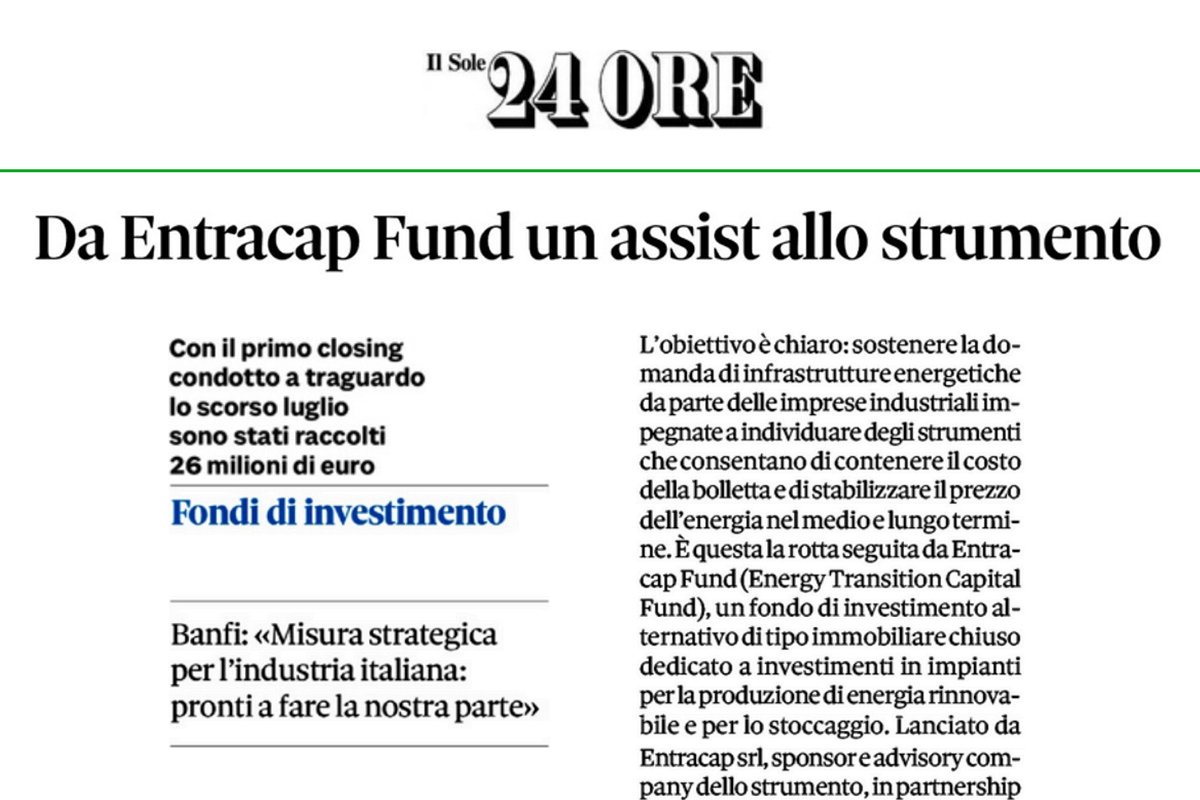 Il Sole 24 ORE

Da Entracap Fund un assist allo strumento

Con il primo closing condotto a traguardo lo scorso luglio sono stati raccolti 26 milioni di euro

Fondi di investimento

Banfi: «Misura strategica per l'industria italiana: pronti a fare la nostra parte»

L'obiettivo è chiaro: sostenere la domanda di infrastrutture energetiche da parte delle imprese industriali impegnate a individuare degli strumenti che consentano di contenere il costo della bolletta e di stabilizzare il prezzo dell'energia nel medio e lungo termine. È questa la rotta seguita da Entracap Fund (Energy Transition Capital Fund), un fondo di investimento alternativo di tipo immobiliare chiuso dedicato a investimenti in impianti per la produzione di energia rinnovabile e per lo stoccaggio. Lanciato da Entracap srl, sponsor e advisory company dello strumento, in partnership